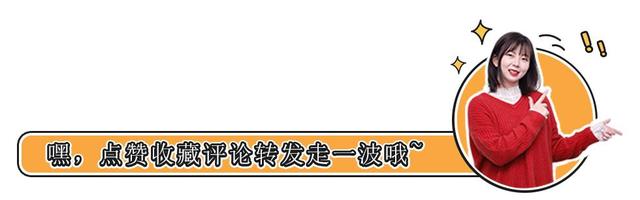 嘿，点赞收藏评论转发走一波哦~